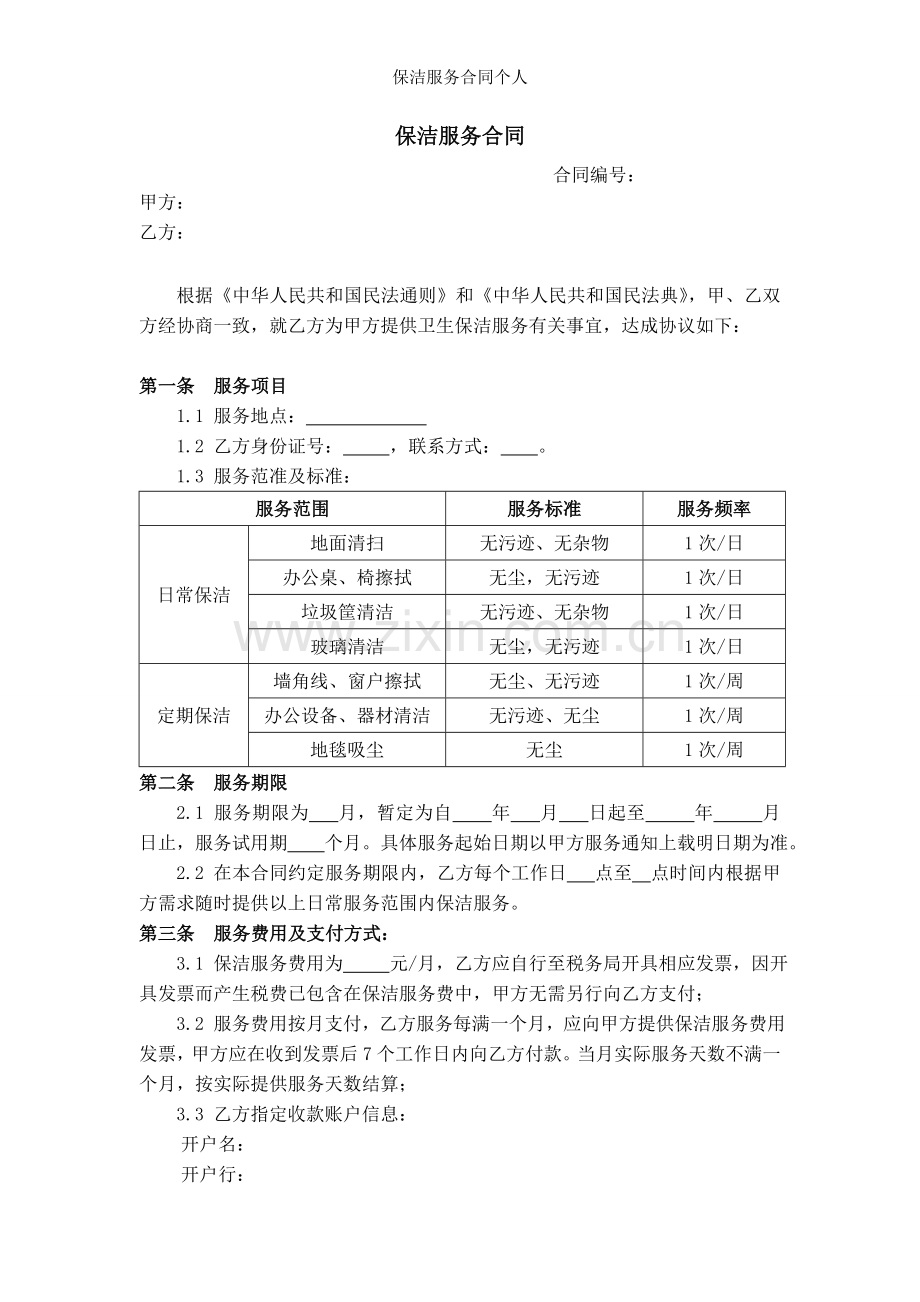 保洁服务合同个人

保洁服务合同

合同编号：

甲方：

乙方：

根据《中华人民共和国民法通则》和《中华人民共和国民法典》，甲、乙双方经协商一致，就乙方为甲方提供卫生保洁服务有关事宜，达成协议如下：

第一条 服务项目

1.1 服务地点：____

1.2 乙方身份证号：____，联系方式：____。

1.3 服务范准及标准：

| 服务范围 | | 服务标准 | 服务频率 |
|---|---|---|---|
| 日常保洁 | 地面清扫 | 无污迹、无杂物 | 1次/日 |
| | 办公桌、椅擦拭 | 无尘，无污迹 | 1次/日 |
| | 垃圾筐清洁 | 无污迹、无杂物 | 1次/日 |
| | 玻璃清洁 | 无尘，无污迹 | 1次/日 |
| 定期保洁 | 墙角线、窗户擦拭 | 无尘、无污迹 | 1次/周 |
| | 办公设备、器材清洁 | 无污迹、无尘 | 1次/周 |
| | 地毯吸尘 | 无尘 | 1次/周 |

第二条 服务期限

2.1 服务期限为____月，暂定为自____年____月____日起至____年____月日止，服务试用期____个月。具体服务起始日期以甲方服务通知上载明日期为准。

2.2 在本合同约定服务期限内，乙方每个工作日____点至____点时间内根据甲方需求随时提供以上日常服务范围内保洁服务。

第三条 服务费用及支付方式：

3.1 保洁服务费用为____元/月，乙方应自行至税务局开具相应发票，因开具发票而产生税费已包含在保洁服务费中，甲方无需另行向乙方支付；

3.2 服务费用按月支付，乙方服务每满一个月，应向甲方提供保洁服务费用发票，甲方应在收到发票后7个工作日内向乙方付款。当月实际服务天数不满一个月，按实际提供服务天数结算；

3.3 乙方指定收款账户信息：

开户名：

开户行：

www.zixin.com.cn